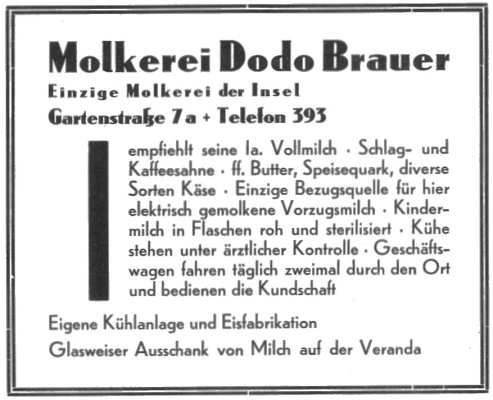 Molkerei Dodo Brauer

Einzige Molkerei der Insel

Gartenstraße 7a + Telefon 393

empfiehlt seine Ia. Vollmilch · Schlag- und Kaffeesahne · ff. Butter, Speisequark, diverse Sorten Käse · Einzige Bezugsquelle für hier elektrisch gemolkene Vorzugsmilch · Kindermilch in Flaschen roh und sterilisiert · Kühe stehen unter ärztlicher Kontrolle · Geschäftswagen fahren täglich zweimal durch den Ort und bedienen die Kundschaft

Eigene Kühlanlage und Eisfabrikation

Glasweiser Ausschank von Milch auf der Veranda